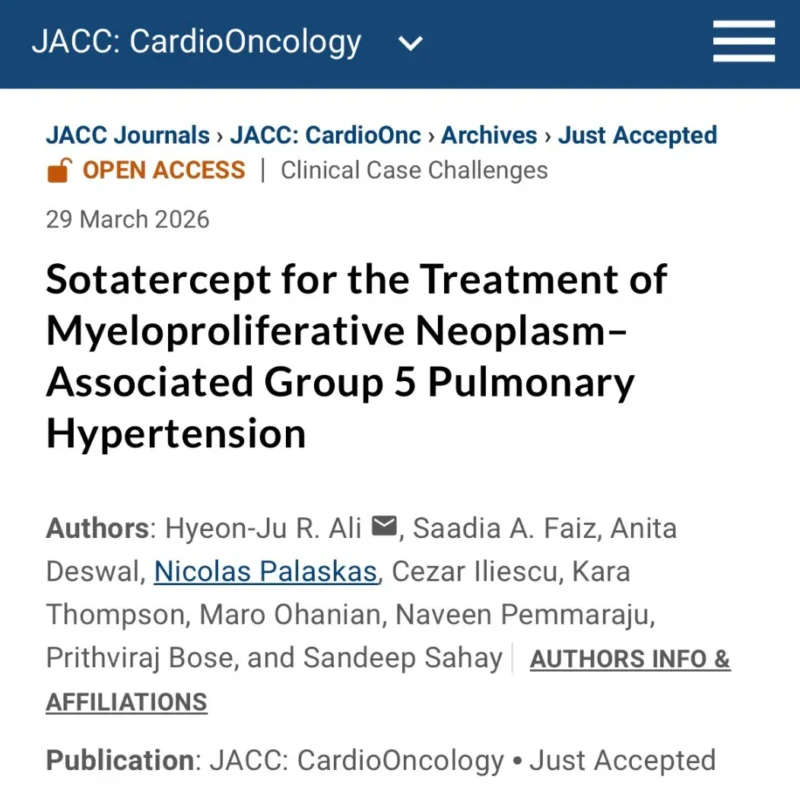 JACC: CardioOncology

JACC Journals › JACC: CardioOnc › Archives › Just Accepted

OPEN ACCESS | Clinical Case Challenges

29 March 2026

Sotatercept for the Treatment of Myeloproliferative Neoplasm–Associated Group 5 Pulmonary Hypertension

Authors: Hyeon-Ju R. Ali, Saadia A. Faiz, Anita Deswal, Nicolas Palaskas, Cezar Iliescu, Kara Thompson, Maro Ohanian, Naveen Pemmaraju, Prithviraj Bose, and Sandeep Sahay | AUTHORS INFO & AFFILIATIONS

Publication: JACC: CardioOncology • Just Accepted